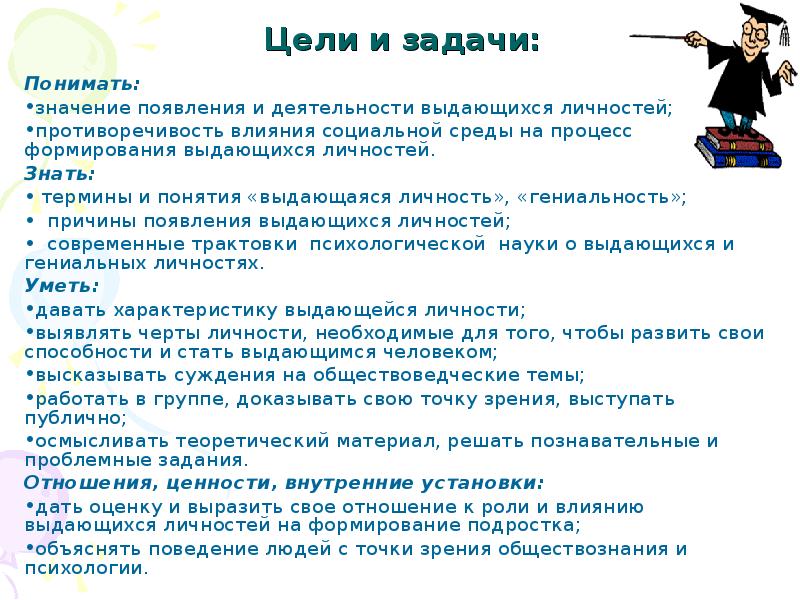 Цели и задачи:

Понимать:

•значение появления и деятельности выдающихся личностей;

•противоречивость влияния социальной среды на процесс формирования выдающихся личностей.

Знать:

• термины и понятия «выдающаяся личность», «гениальность»;

• причины появления выдающихся личностей;

• современные трактовки психологической науки о выдающихся и гениальных личностях.

Уметь:

•давать характеристику выдающейся личности;

•выявлять черты личности, необходимые для того, чтобы развить свои способности и стать выдающимся человеком;

•высказывать суждения на обществоведческие темы;

•работать в группе, доказывать свою точку зрения, выступать публично;

•осмысливать теоретический материал, решать познавательные и проблемные задания.

Отношения, ценности, внутренние установки:

•дать оценку и выразить свое отношение к роли и влиянию выдающихся личностей на формирование подростка;

•объяснять поведение людей с точки зрения обществознания и психологии.